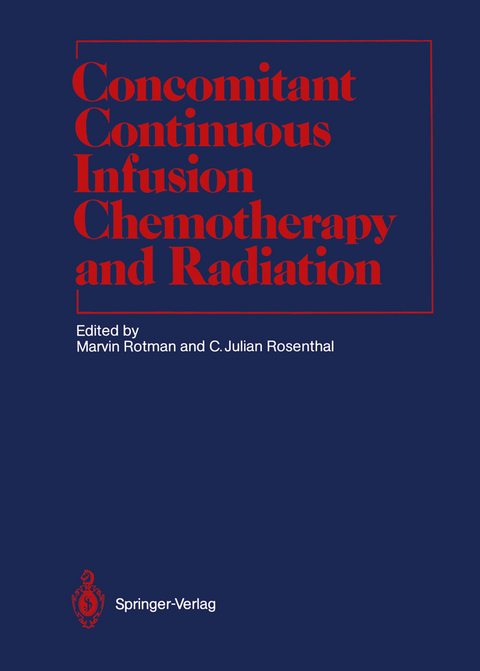 Concomitant Continuous Infusion Chemotherapy and Radiation

Edited by
Marvin Rotman and C. Julian Rosenthal

Springer-Verlag